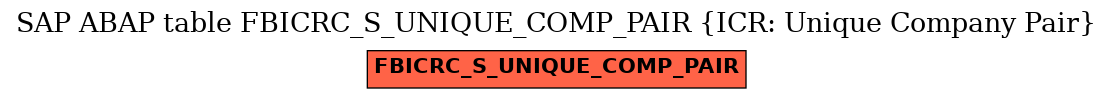 SAP ABAP table FBICRC_S_UNIQUE_COMP_PAIR {ICR: Unique Company Pair}

FBICRC_S_UNIQUE_COMP_PAIR